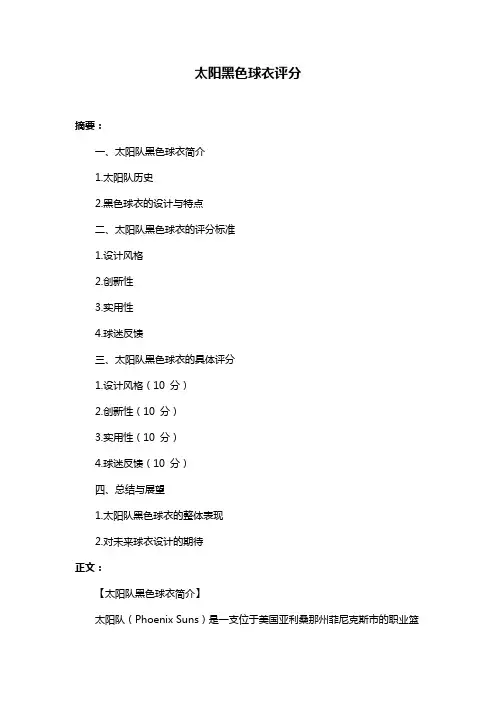 太阳黑色球衣评分

摘要：

一、太阳队黑色球衣简介

1.太阳队历史

2.黑色球衣的设计与特点

二、太阳队黑色球衣的评分标准

1.设计风格

2.创新性

3.实用性

4.球迷反馈

三、太阳队黑色球衣的具体评分

1.设计风格（10 分）

2.创新性（10 分）

3.实用性（10 分）

4.球迷反馈（10 分）

四、总结与展望

1.太阳队黑色球衣的整体表现

2.对未来球衣设计的期待

正文：

【太阳队黑色球衣简介】

太阳队（Phoenix Suns）是一支位于美国亚利桑那州菲尼克斯市的职业篮